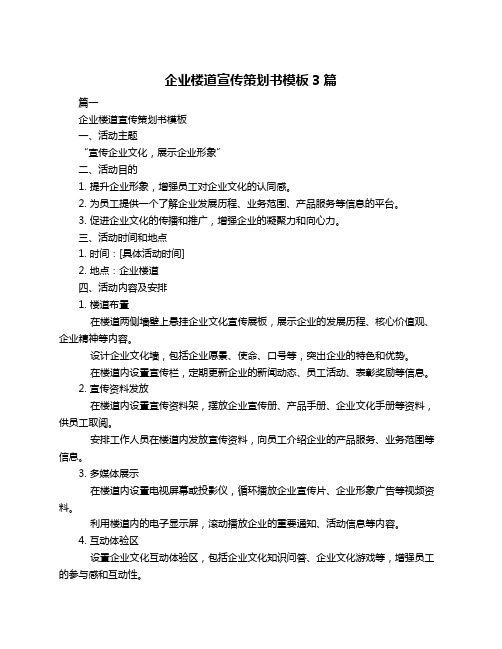 企业楼道宣传策划书模板 3 篇

篇一

企业楼道宣传策划书模板

一、活动主题

“宣传企业文化，展示企业形象”

二、活动目的

1. 提升企业形象，增强员工对企业文化的认同感。

2. 为员工提供一个了解企业发展历程、业务范围、产品服务等信息的平台。

3. 促进企业文化的传播和推广，增强企业的凝聚力和向心力。

三、活动时间和地点

1. 时间：[具体活动时间]

2. 地点：企业楼道

四、活动内容及安排

1. 楼道布置

在楼道两侧墙壁上悬挂企业文化宣传展板，展示企业的发展历程、核心价值观、企业精神等内容。

设计企业文化墙，包括企业愿景、使命、口号等，突出企业的特色和优势。

在楼道内设置宣传栏，定期更新企业的新闻动态、员工活动、表彰奖励等信息。

2. 宣传资料发放

在楼道内设置宣传资料架，摆放企业宣传册、产品手册、企业文化手册等资料，供员工取阅。

安排工作人员在楼道内发放宣传资料，向员工介绍企业的产品服务、业务范围等信息。

3. 多媒体展示

在楼道内设置电视屏幕或投影仪，循环播放企业宣传片、企业形象广告等视频资料。

利用楼道内的电子显示屏，滚动播放企业的重要通知、活动信息等内容。

4. 互动体验区

设置企业文化互动体验区，包括企业文化知识问答、企业文化游戏等，增强员工的参与感和互动性。